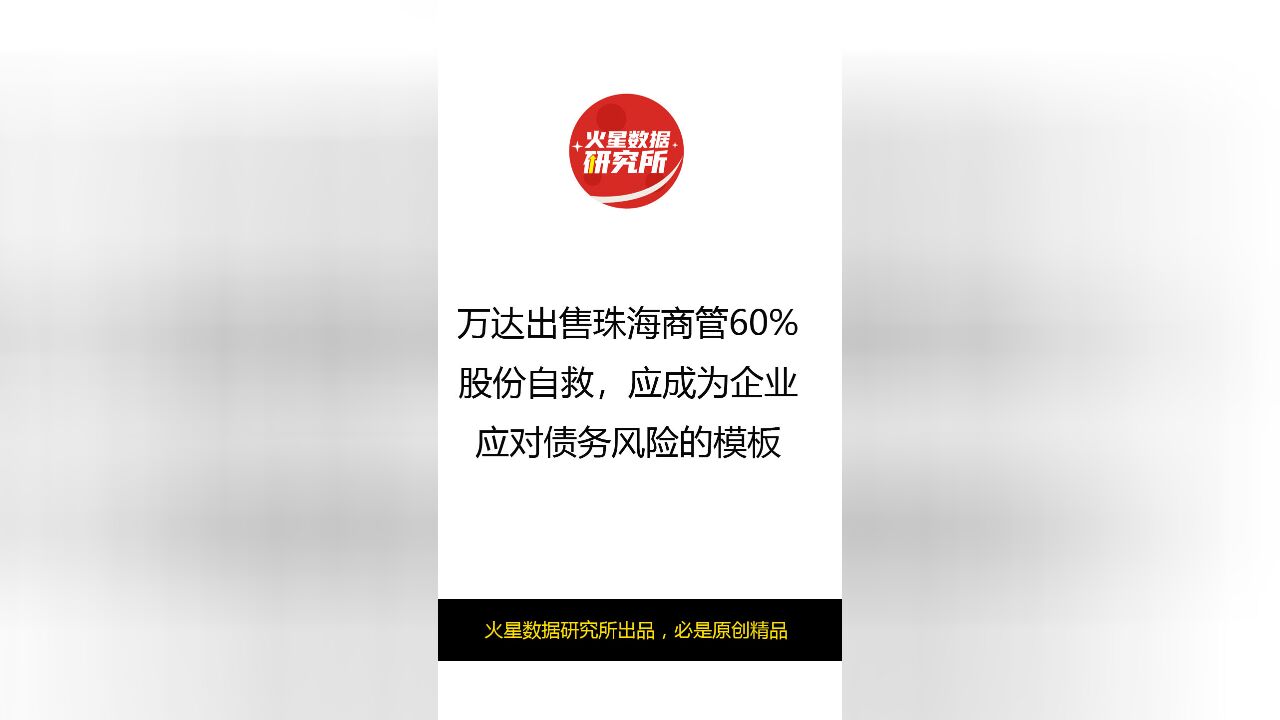 火星数据研究所

万达出售珠海商管60%股份自救，应成为企业应对债务风险的模板

火星数据研究所出品，必是原创精品